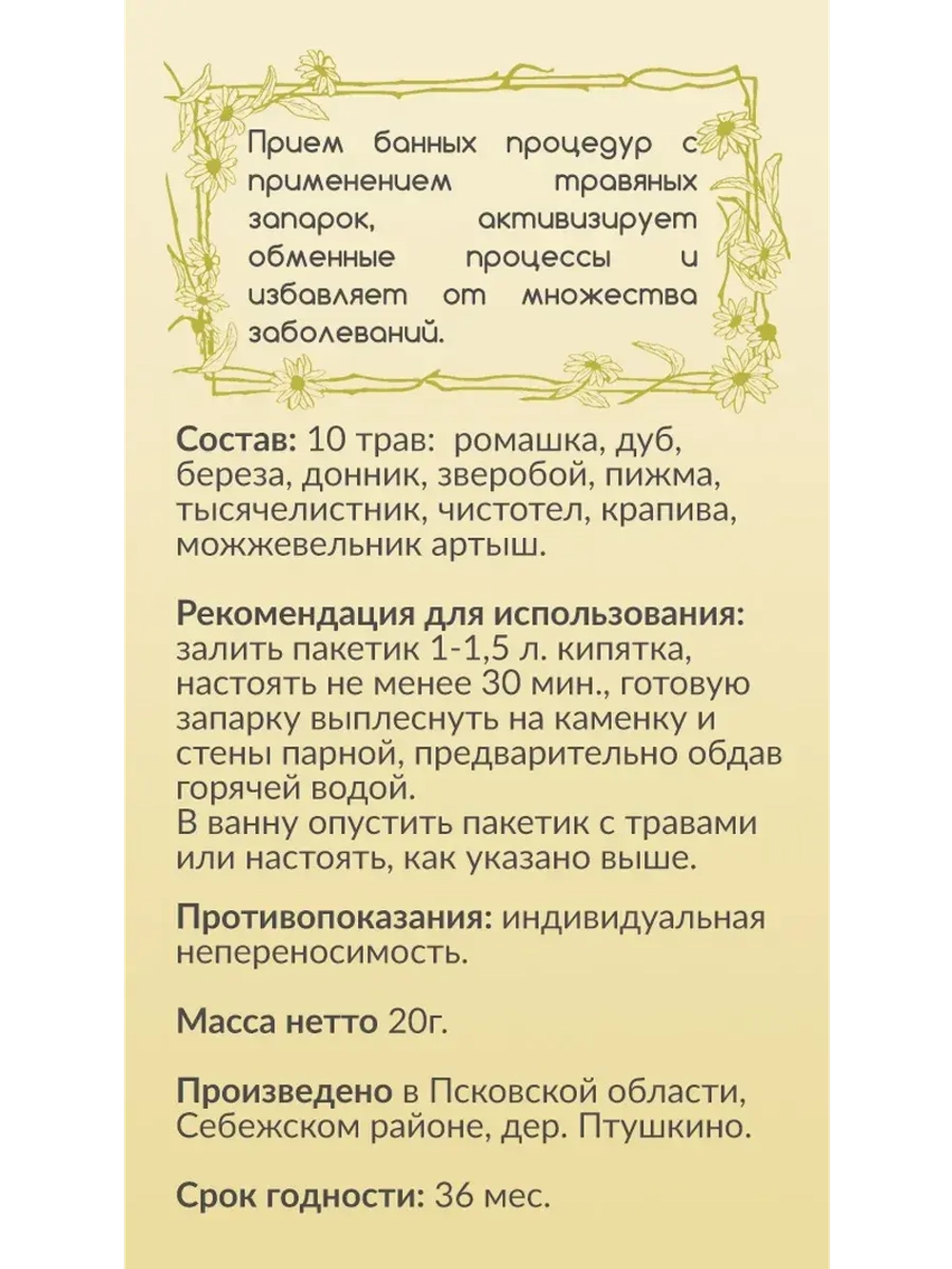 Прием банных процедур с применением травяных запарок, активизирует обменные процессы и избавляет от множества заболеваний.

Состав: 10 трав: ромашка, дуб, береза, донник, зверобой, пижма, тысячелистник, чистотел, крапива, можжевельник артыш.

Рекомендация для использования: залить пакетик 1-1,5 л. кипятка, настоять не менее 30 мин., готовую запарку выплеснуть на каменку и стены парной, предварительно обдав горячей водой.
В ванну опустить пакетик с травами или настоять, как указано выше.

Противопоказания: индивидуальная непереносимость.

Масса нетто 20г.

Произведено в Псковской области, Себежском районе, дер. Птушкино.

Срок годности: 36 мес.